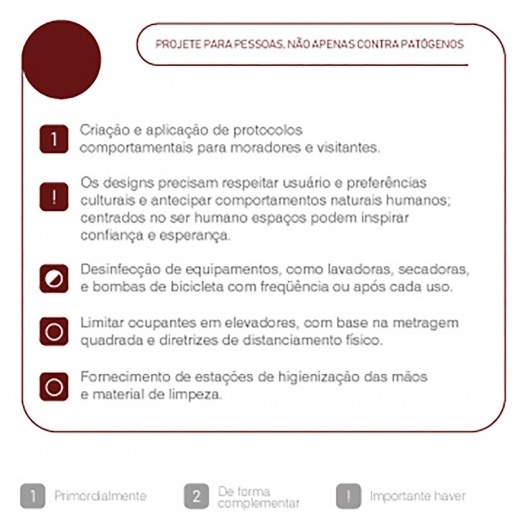 PROJETE PARA PESSOAS, NÃO APENAS CONTRA PATÓGENOS

1 Criação e aplicação de protocolos comportamentais para moradores e visitantes.

! Os designs precisam respeitar usuário e preferências culturais e antecipar comportamentos naturais humanos; centrados no ser humano espaços podem inspirar confiança e esperança.

Desinfecção de equipamentos, como lavadoras, secadoras, e bombas de bicicleta com freqüência ou após cada uso.

Limitar ocupantes em elevadores, com base na metragem quadrada e diretrizes de distanciamento físico.

Fornecimento de estações de higienização das mãos e material de limpeza.

1 Primordialmente

2 De forma complementar

! Importante haver